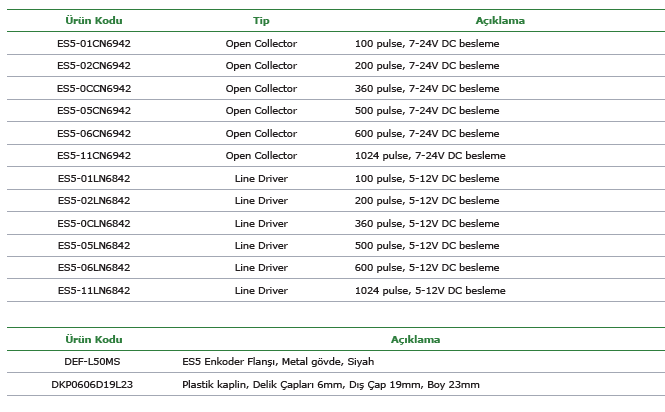 | Ürün Kodu | Tip | Açıklama |
|---|---|---|
| ES5-01CN6942 | Open Collector | 100 pulse, 7-24V DC besleme |
| ES5-02CN6942 | Open Collector | 200 pulse, 7-24V DC besleme |
| ES5-0CCN6942 | Open Collector | 360 pulse, 7-24V DC besleme |
| ES5-05CN6942 | Open Collector | 500 pulse, 7-24V DC besleme |
| ES5-06CN6942 | Open Collector | 600 pulse, 7-24V DC besleme |
| ES5-11CN6942 | Open Collector | 1024 pulse, 7-24V DC besleme |
| ES5-01LN6842 | Line Driver | 100 pulse, 5-12V DC besleme |
| ES5-02LN6842 | Line Driver | 200 pulse, 5-12V DC besleme |
| ES5-0CLN6842 | Line Driver | 360 pulse, 5-12V DC besleme |
| ES5-05LN6842 | Line Driver | 500 pulse, 5-12V DC besleme |
| ES5-06LN6842 | Line Driver | 600 pulse, 5-12V DC besleme |
| ES5-11LN6842 | Line Driver | 1024 pulse, 5-12V DC besleme |

| Ürün Kodu | Açıklama |
|---|---|
| DEF-L50MS | ES5 Enkoder Flanşı, Metal gövde, Siyah |
| DKP0606D19L23 | Plastik kaplin, Delik Çapları 6mm, Dış Çap 19mm, Boy 23mm |